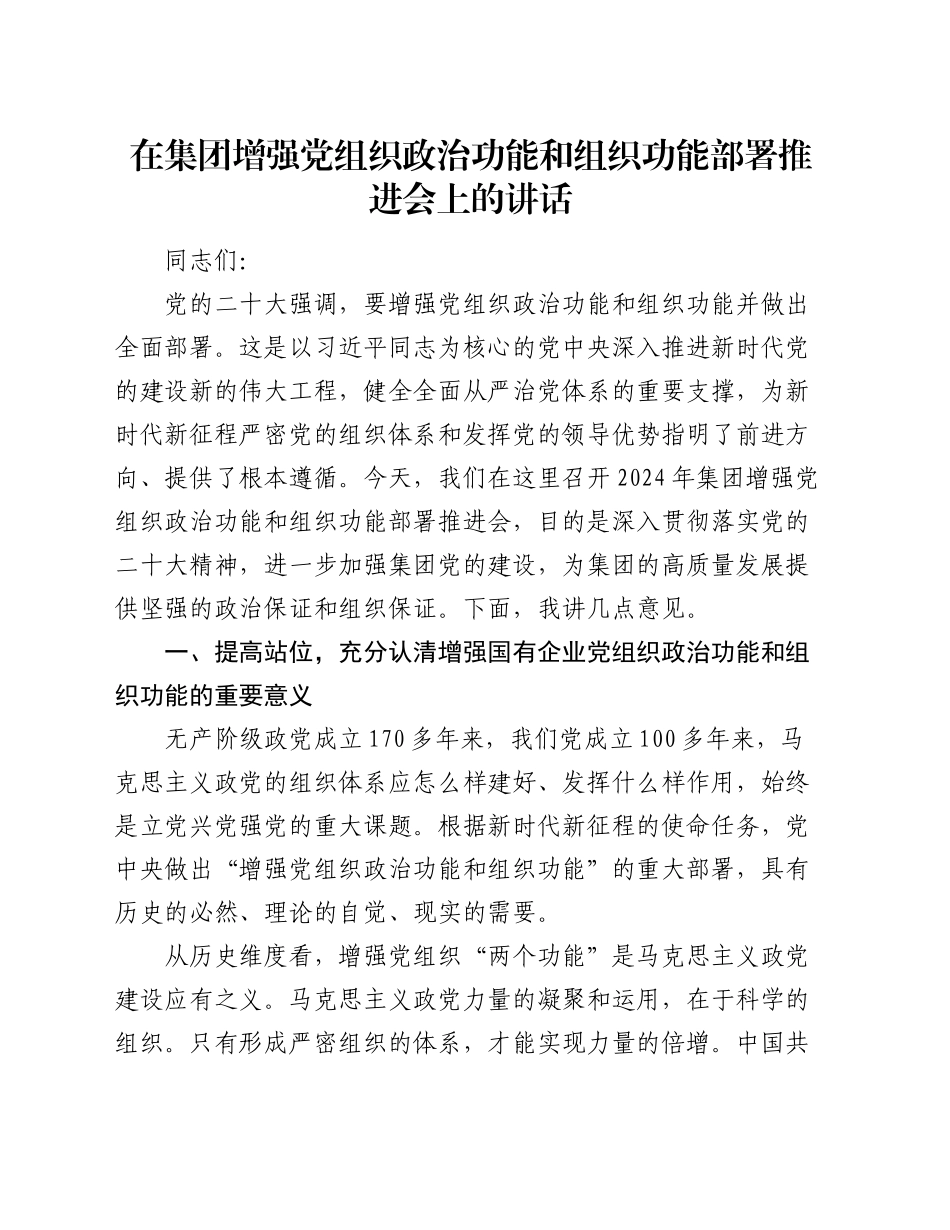 在集团增强党组织政治功能和组织功能部署推进会上的讲话

同志们:

党的二十大强调，要增强党组织政治功能和组织功能并做出全面部署。这是以习近平同志为核心的党中央深入推进新时代党的建设新的伟大工程，健全全面从严治党体系的重要支撑，为新时代新征程严密党的组织体系和发挥党的领导优势指明了前进方向、提供了根本遵循。今天，我们在这里召开2024年集团增强党组织政治功能和组织功能部署推进会，目的是深入贯彻落实党的二十大精神，进一步加强集团党的建设，为集团的高质量发展提供坚强的政治保证和组织保证。下面，我讲几点意见。

一、提高站位，充分认清增强国有企业党组织政治功能和组织功能的重要意义

无产阶级政党成立170多年来，我们党成立100多年来，马克思主义政党的组织体系应怎么样建好、发挥什么样作用，始终是立党兴党强党的重大课题。根据新时代新征程的使命任务，党中央做出“增强党组织政治功能和组织功能”的重大部署，具有历史的必然、理论的自觉、现实的需要。

从历史维度看，增强党组织“两个功能”是马克思主义政党建设应有之义。马克思主义政党力量的凝聚和运用，在于科学的组织。只有形成严密组织的体系，才能实现力量的倍增。中国共